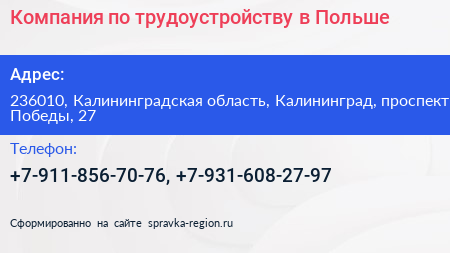 Компания по трудоустройству в Польше

Адрес:

236010, Калининградская область, Калининград, проспект Победы, 27

Телефон:

+7-911-856-70-76, +7-931-608-27-97

Сформированно на сайте spravka-region.ru